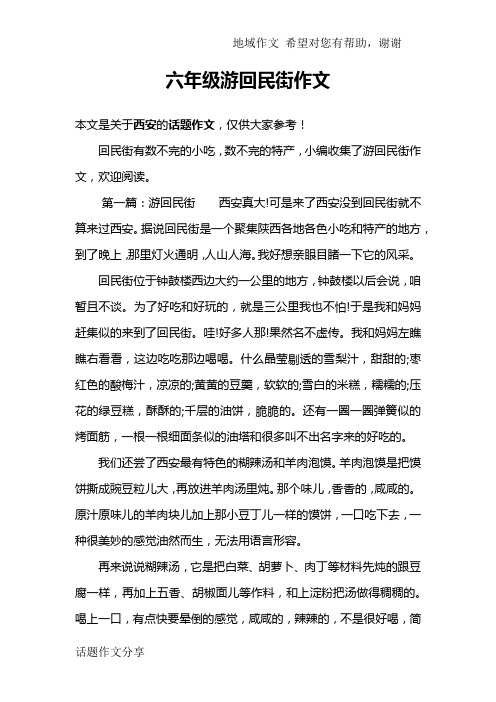 地域作文 希望对您有帮助，谢谢

六年级游回民街作文

本文是关于西安的话题作文，仅供大家参考！

回民街有数不完的小吃，数不完的特产，小编收集了游回民街作文，欢迎阅读。

第一篇：游回民街　　西安真大!可是来了西安没到回民街就不算来过西安。据说回民街是一个聚集陕西各地各色小吃和特产的地方，到了晚上，那里灯火通明，人山人海。我好想亲眼目睹一下它的风采。

回民街位于钟鼓楼西边大约一公里的地方，钟鼓楼以后会说，咱暂且不谈。为了好吃和好玩的，就是三公里我也不怕!于是我和妈妈赶集似的来到了回民街。哇!好多人那!果然名不虚传。我和妈妈左瞧瞧右看看，这边吃吃那边喝喝。什么晶莹剔透的雪梨汁，甜甜的;枣红色的酸梅汁，凉凉的;黄黄的豆羹，软软的;雪白的米糕，糯糯的;压花的绿豆糕，酥酥的;千层的油饼，脆脆的。还有一圈一圈弹簧似的烤面筋，一根一根细面条似的油塔和很多叫不出名字来的好吃的。

我们还尝了西安最有特色的糊辣汤和羊肉泡馍。羊肉泡馍是把馍饼撕成豌豆粒儿大，再放进羊肉汤里炖。那个味儿，香香的，咸咸的。原汁原味儿的羊肉块儿加上那小豆丁儿一样的馍饼，一口吃下去，一种很美妙的感觉油然而生，无法用语言形容。

再来说说糊辣汤，它是把白菜、胡萝卜、肉丁等材料先炖的跟豆腐一样，再加上五香、胡椒面儿等作料，和上淀粉把汤做得稠稠的。喝上一口，有点快要晕倒的感觉，咸咸的，辣辣的，不是很好喝，简

话题作文分享